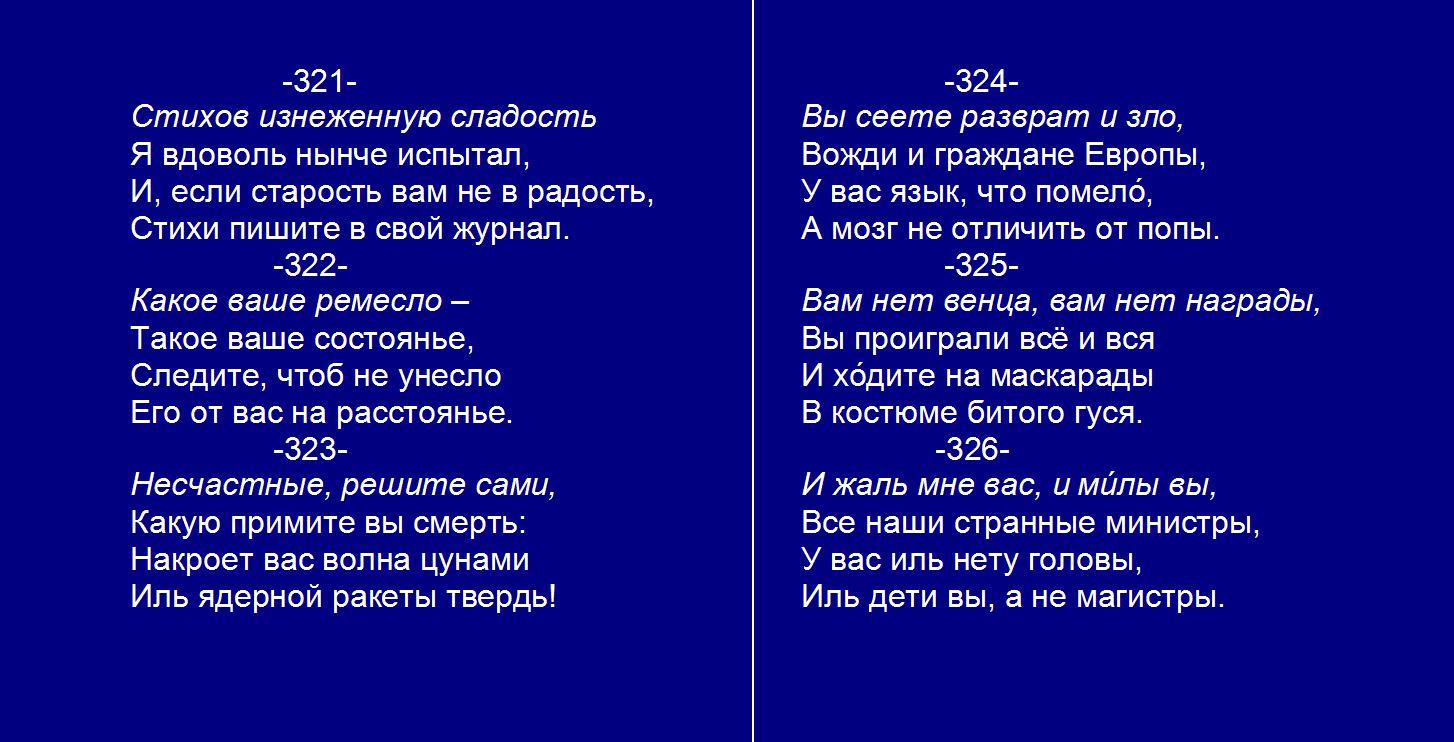 -321-
Стихов изнеженную сладость
Я вдоволь нынче испытал,
И, если старость вам не в радость,
Стихи пишите в свой журнал.

-322-
Какое ваше ремесло –
Такое ваше состоянье,
Следите, чтоб не унесло
Его от вас на расстоянье.

-323-
Несчастные, решите сами,
Какую примите вы смерть:
Накроет вас волна цунами
Иль ядерной ракеты твердь!

-324-
Вы сеете разврат и зло,
Вожди и граждане Европы,
У вас язык, что помело́,
А мозг не отличить от попы.

-325-
Вам нет венца, вам нет награды,
Вы проиграли всё и вся
И хо́дите на маскарады
В костюме битого гуся.

-326-
И жаль мне вас, и ми́лы вы,
Все наши странные министры,
У вас иль нету головы,
Иль дети вы, а не магистры.